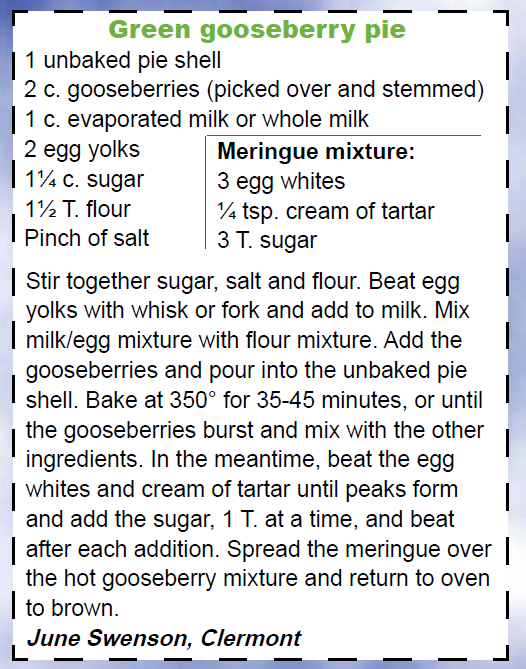 Green gooseberry pie

1 unbaked pie shell
2 c. gooseberries (picked over and stemmed)
1 c. evaporated milk or whole milk
2 egg yolks
1¼ c. sugar
1½ T. flour
Pinch of salt

Meringue mixture:
3 egg whites
¼ tsp. cream of tartar
3 T. sugar

Stir together sugar, salt and flour. Beat egg yolks with whisk or fork and add to milk. Mix milk/egg mixture with flour mixture. Add the gooseberries and pour into the unbaked pie shell. Bake at 350° for 35-45 minutes, or until the gooseberries burst and mix with the other ingredients. In the meantime, beat the egg whites and cream of tartar until peaks form and add the sugar, 1 T. at a time, and beat after each addition. Spread the meringue over the hot gooseberry mixture and return to oven to brown.

June Swenson, Clermont